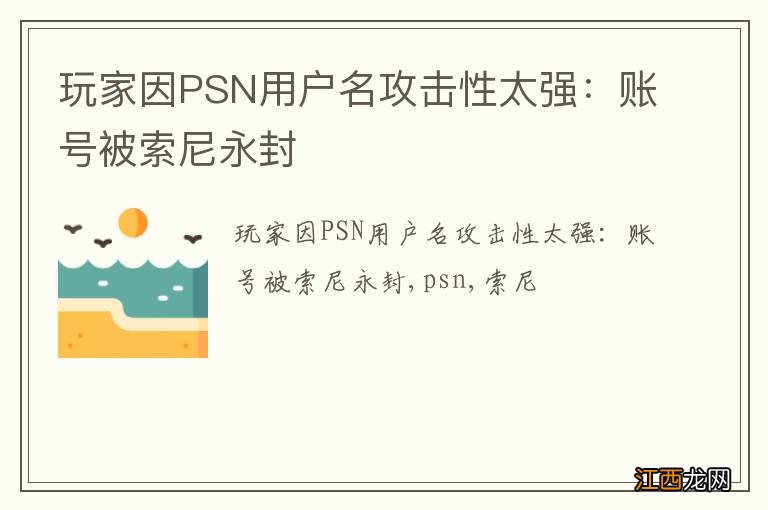 玩家因PSN用户名攻击性太强：账号被索尼永封

玩家因PSN用户名攻击性太强：账号被索尼永封,psn,索尼

江西龙网